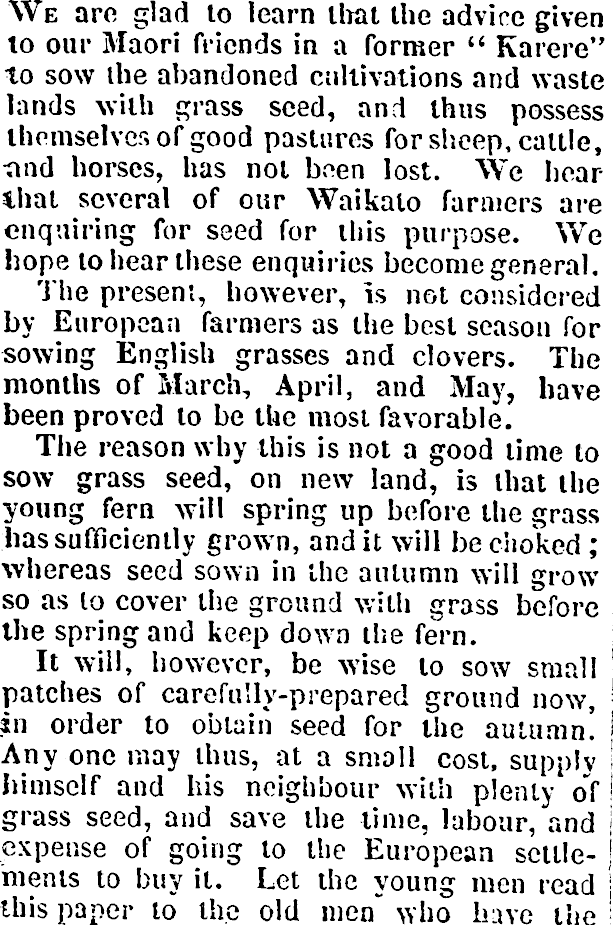 We are glad to learn that the advice given to our Maori friends in a former "Karere" to sow the abandoned cultivations and waste lands with grass seed, and thus possess themselves of good pastures for sheep, cattle, and horses, has not been lost. We hear that several of our Waikato farmers are enquiring for seed for this purpose. We hope to hear these enquiries become general.

The present, however, is not considered by European farmers as the best season for sowing English grasses and clovers. The months of March, April, and May, have been proved to be the most favorable.

The reason why this is not a good time to sow grass seed, on new land, is that the young fern will spring up before the grass has sufficiently grown, and it will be choked; whereas seed sown in the autumn will grow so as to cover the ground with grass before the spring and keep down the fern.

It will, however, be wise to sow small patches of carefully-prepared ground now, in order to obtain seed for the autumn. Any one may thus, at a small cost, supply himself and his neighbour with plenty of grass seed, and save the time, labour, and expense of going to the European settlements to buy it. Let the young men read this paper to the old men who have the